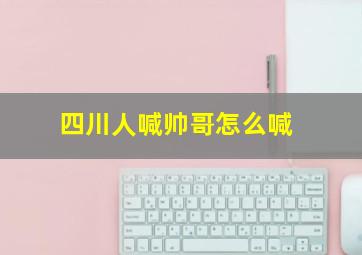 四川人喊帅哥怎么喊